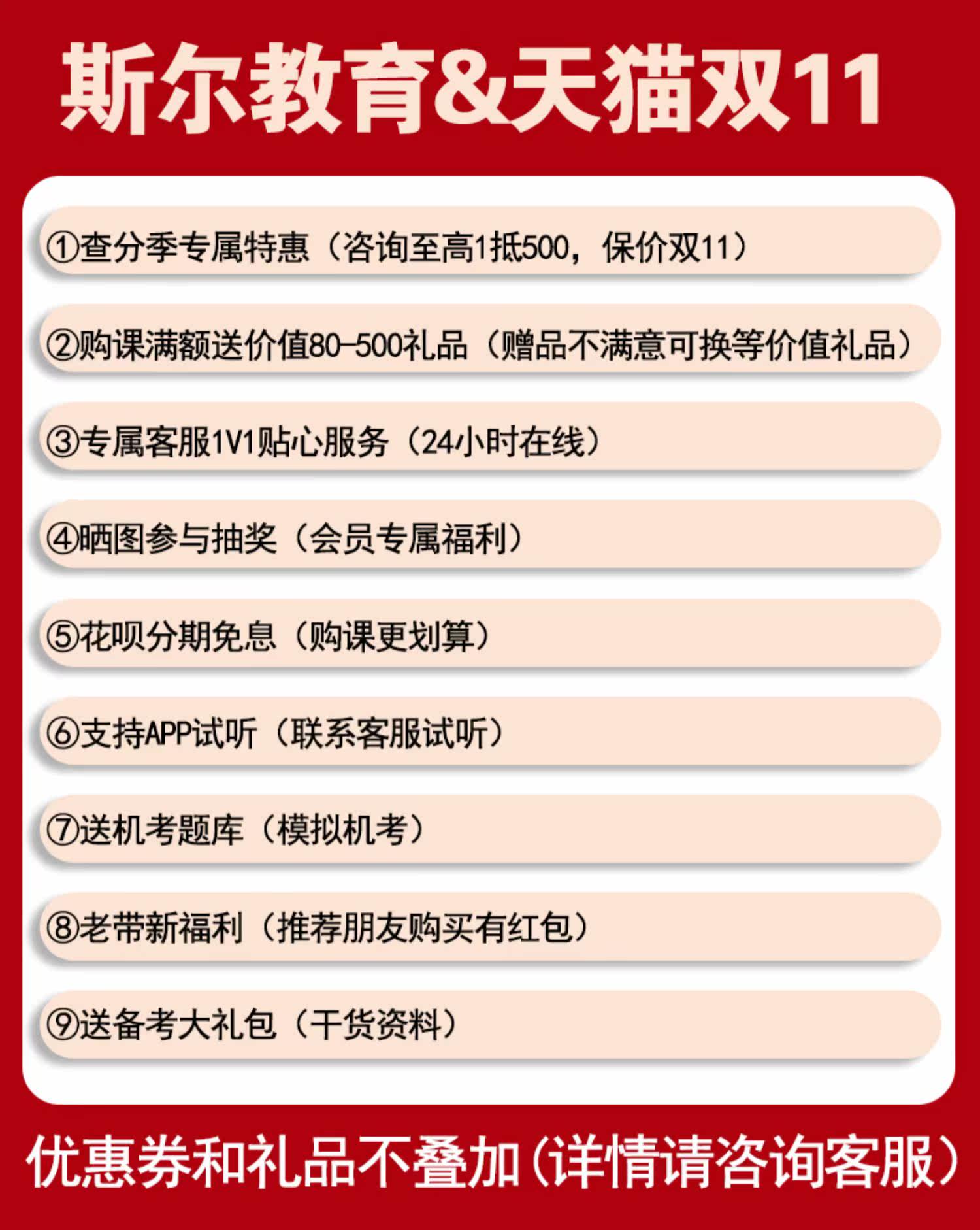 斯尔教育&天猫双11

①查分季专属特惠（咨询至高1抵500，保价双11）

②购课满额送价值80-500礼品（赠品不满意可换等价值礼品）

③专属客服1V1贴心服务（24小时在线）

④晒图参与抽奖（会员专属福利）

⑤花呗分期免息（购课更划算）

⑥支持APP试听（联系客服试听）

⑦送机考题库（模拟机考）

⑧老带新福利（推荐朋友购买有红包）

⑨送备考大礼包（干货资料）

优惠券和礼品不叠加（详情请咨询客服）